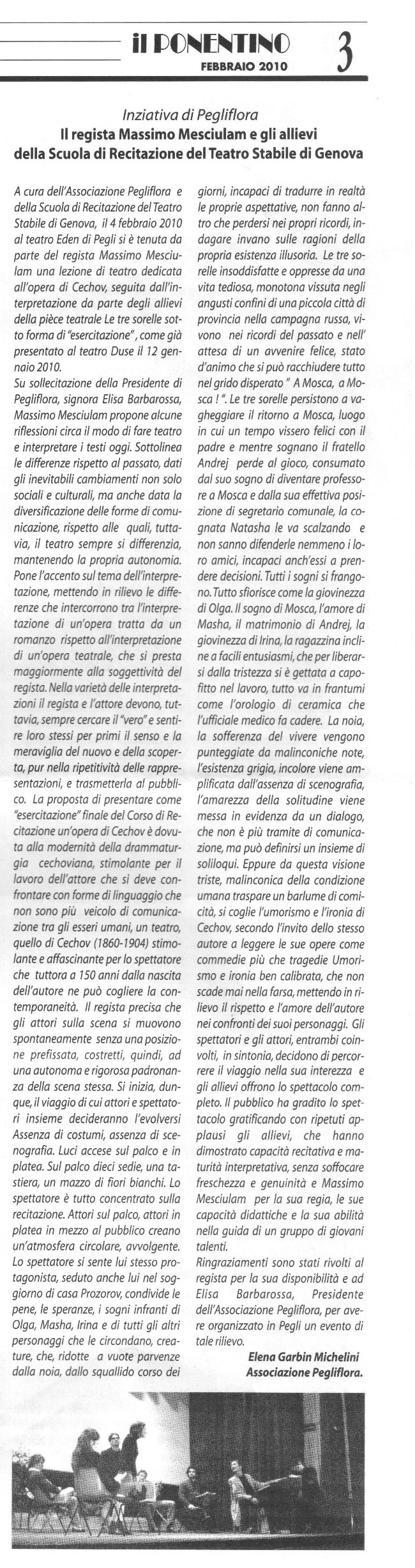 il PONENTINO
FEBBRAIO 2010
3

Inziativa di Pegliflora
Il regista Massimo Mesciulam e gli allievi della Scuola di Recitazione del Teatro Stabile di Genova

A cura dell'Associazione Pegliflora e della Scuola di Recitazione del Teatro Stabile di Genova, il 4 febbraio 2010 al teatro Eden di Pegli si è tenuta da parte del regista Massimo Mesciulam una lezione di teatro dedicata all'opera di Cechov, seguita dall'interpretazione da parte degli allievi della pièce teatrale Le tre sorelle sotto forma di "esercitazione", come già presentato al teatro Duse il 12 gennaio 2010.
Su sollecitazione della Presidente di Pegliflora, signora Elisa Barbarossa, Massimo Mesciulam propone alcune riflessioni circa il modo di fare teatro e interpretare i testi oggi. Sottolinea le differenze rispetto al passato, dati gli inevitabili cambiamenti non solo sociali e culturali, ma anche data la diversificazione delle forme di comunicazione, rispetto alle quali, tuttavia, il teatro sempre si differenzia, mantenendo la propria autonomia. Pone l'accento sul tema dell'interpretazione, mettendo in rilievo le differenze che intercorrono tra l'interpretazione di un'opera tratta da un romanzo rispetto all'interpretazione di un'opera teatrale, che si presta maggiormente alla soggettività del regista. Nella varietà delle interpretazioni il regista e l'attore devono, tuttavia, sempre cercare il "vero" e sentire loro stessi per primi il senso e la meraviglia del nuovo e della scoperta, pur nella ripetitività delle rappresentazioni, e trasmetterla al pubblico. La proposta di presentare come "esercitazione" finale del Corso di Recitazione un'opera di Cechov è dovuta alla modernità della drammaturgia cechoviana, stimolante per il lavoro dell'attore che si deve confrontare con forme di linguaggio che non sono più veicolo di comunicazione tra gli esseri umani, un teatro, quello di Cechov (1860-1904) stimolante e affascinante per lo spettatore che tuttora a 150 anni dalla nascita dell'autore ne può cogliere la contemporaneità. Il regista precisa che gli attori sulla scena si muovono spontaneamente senza una posizione prefissata, costretti, quindi, ad una autonoma e rigorosa padronanza della scena stessa. Si inizia, dunque, il viaggio di cui attori e spettatori insieme decideranno l'evolversi Assenza di costumi, assenza di scenografia. Luci accese sul palco e in platea. Sul palco dieci sedie, una tastiera, un mazzo di fiori bianchi. Lo spettatore è tutto concentrato sulla recitazione. Attori sul palco, attori in platea in mezzo al pubblico creano un'atmosfera circolare, avvolgente. Lo spettatore si sente lui stesso protagonista, seduto anche lui nel soggiorno di casa Prozorov, condivide le pene, le speranze, i sogni infranti di Olga, Masha, Irina e di tutti gli altri personaggi che le circondano, creature, che, ridotte a vuote parvenze dalla noia, dallo squallido corso dei giorni, incapaci di tradurre in realtà le proprie aspettative, non fanno altro che perdersi nei propri ricordi, indagare invano sulle ragioni della propria esistenza illusoria. Le tre sorelle insoddisfatte e oppresse da una vita tediosa, monotona vissuta negli angusti confini di una piccola città di provincia nella campagna russa, vivono nei ricordi del passato e nell' attesa di un avvenire felice, stato d'animo che si può racchiudere tutto nel grido disperato " A Mosca, a Mosca ! ". Le tre sorelle persistono a vagheggiare il ritorno a Mosca, luogo in cui un tempo vissero felici con il padre e mentre sognano il fratello Andrej perde al gioco, consumato dal suo sogno di diventare professore a Mosca e dalla sua effettiva posizione di segretario comunale, la cognata Natasha le va scalzando e non sanno difenderle nemmeno i loro amici, incapaci anch'essi a prendere decisioni. Tutti i sogni si frangono. Tutto sfiorisce come la giovinezza di Olga. Il sogno di Mosca, l'amore di Masha, il matrimonio di Andrej, la giovinezza di Irina, la ragazzina incline a facili entusiasmi, che per liberarsi dalla tristezza si è gettata a capofitto nel lavoro, tutto va in frantumi come l'orologio di ceramica che l'ufficiale medico fa cadere. La noia, la sofferenza del vivere vengono punteggiate da malinconiche note, l'esistenza grigia, incolore viene amplificata dall'assenza di scenografia, l'amarezza della solitudine viene messa in evidenza da un dialogo, che non è più tramite di comunicazione, ma può definirsi un insieme di soliloqui. Eppure da questa visione triste, malinconica della condizione umana traspare un barlume di comicità, si coglie l'umorismo e l'ironia di Cechov, secondo l'invito dello stesso autore a leggere le sue opere come commedie più che tragedie Umorismo e ironia ben calibrata, che non scade mai nella farsa, mettendo in rilievo il rispetto e l'amore dell'autore nei confronti dei suoi personaggi. Gli spettatori e gli attori, entrambi coinvolti, in sintonia, decidono di percorrere il viaggio nella sua interezza e gli allievi offrono lo spettacolo completo. Il pubblico ha gradito lo spettacolo gratificando con ripetuti applausi gli allievi, che hanno dimostrato capacità recitativa e maturità interpretativa, senza soffocare freschezza e genuinità e Massimo Mesciulam per la sua regia, le sue capacità didattiche e la sua abilità nella guida di un gruppo di giovani talenti.
Ringraziamenti sono stati rivolti al regista per la sua disponibilità e ad Elisa Barbarossa, Presidente dell'Associazione Pegliflora, per avere organizzato in Pegli un evento di tale rilievo.

Elena Garbin Michelini
Associazione Pegliflora.